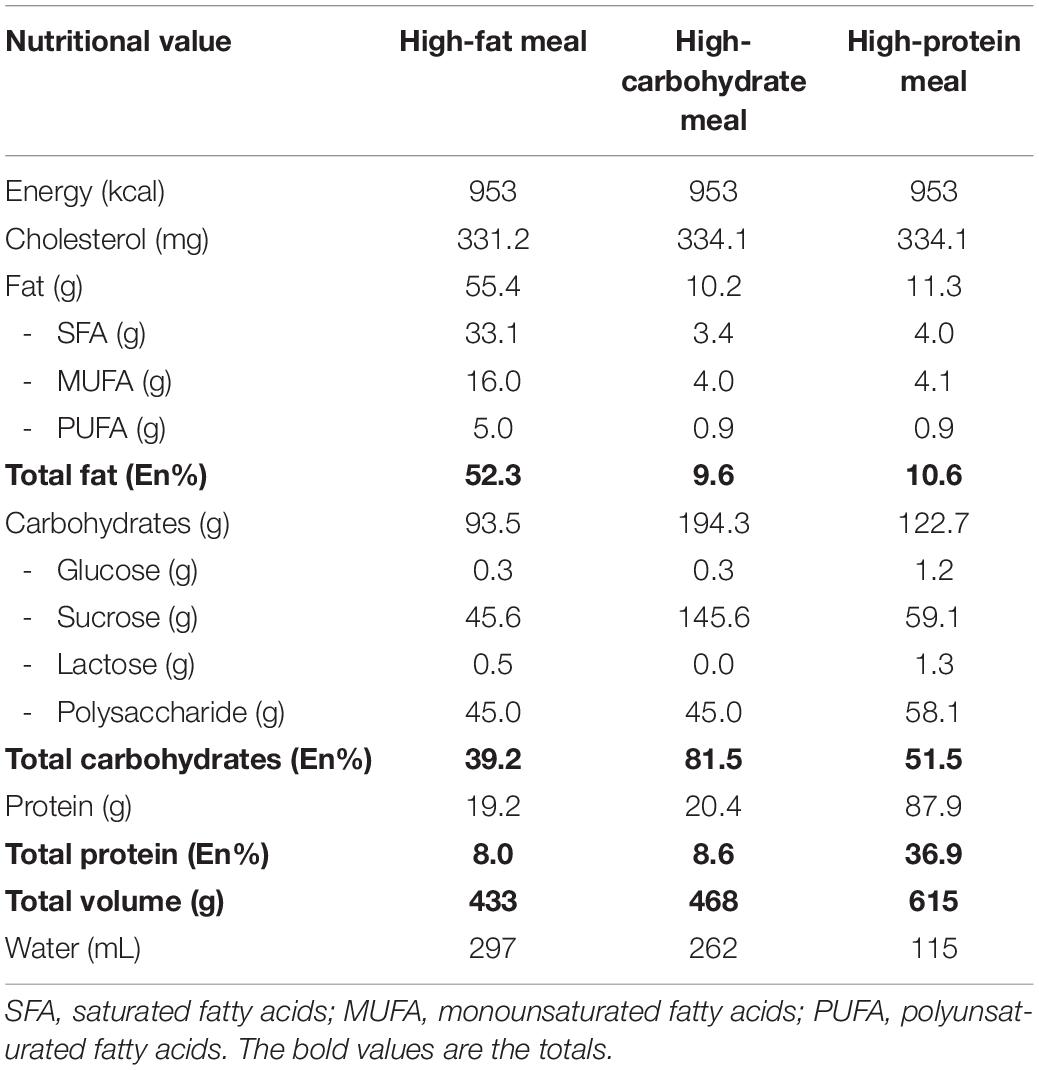 | Nutritional value | High-fat meal | High-carbohydrate meal | High-protein meal |
|---|---|---|---|
| Energy (kcal) | 953 | 953 | 953 |
| Cholesterol (mg) | 331.2 | 334.1 | 334.1 |
| Fat (g) | 55.4 | 10.2 | 11.3 |
| - SFA (g) | 33.1 | 3.4 | 4.0 |
| - MUFA (g) | 16.0 | 4.0 | 4.1 |
| - PUFA (g) | 5.0 | 0.9 | 0.9 |
| **Total fat (En%)** | **52.3** | **9.6** | **10.6** |
| Carbohydrates (g) | 93.5 | 194.3 | 122.7 |
| - Glucose (g) | 0.3 | 0.3 | 1.2 |
| - Sucrose (g) | 45.6 | 145.6 | 59.1 |
| - Lactose (g) | 0.5 | 0.0 | 1.3 |
| - Polysaccharide (g) | 45.0 | 45.0 | 58.1 |
| **Total carbohydrates (En%)** | **39.2** | **81.5** | **51.5** |
| Protein (g) | 19.2 | 20.4 | 87.9 |
| **Total protein (En%)** | **8.0** | **8.6** | **36.9** |
| **Total volume (g)** | **433** | **468** | **615** |
| Water (mL) | 297 | 262 | 115 |

SFA, saturated fatty acids; MUFA, monounsaturated fatty acids; PUFA, polyunsaturated fatty acids. The bold values are the totals.